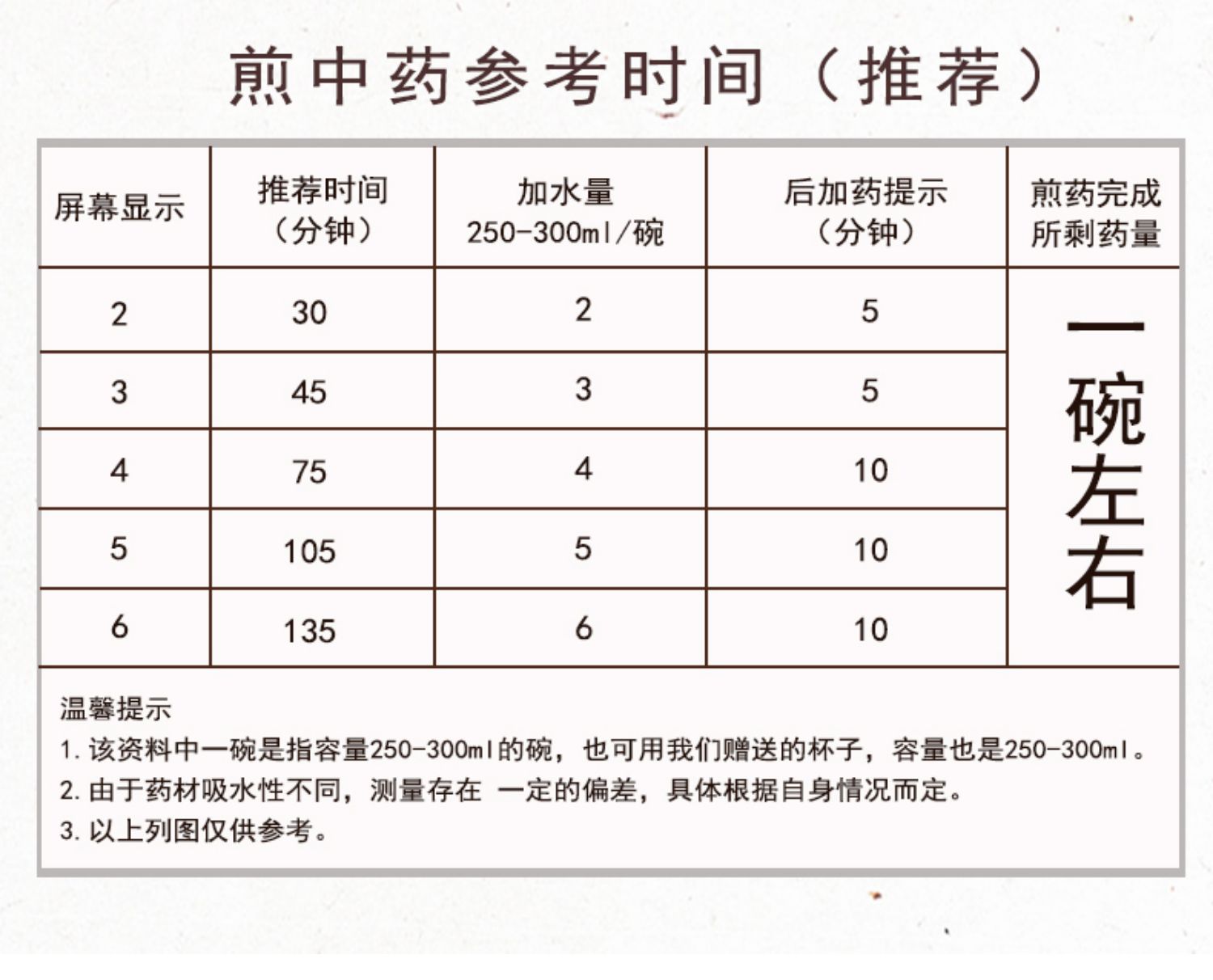 煎中药参考时间（推荐）

| 屏幕显示 | 推荐时间（分钟） | 加水量 250-300ml/碗 | 后加药提示（分钟） | 煎药完成所剩药量 |
|---|---|---|---|---|
| 2 | 30 | 2 | 5 | 一碗左右 |
| 3 | 45 | 3 | 5 | |
| 4 | 75 | 4 | 10 | |
| 5 | 105 | 5 | 10 | |
| 6 | 135 | 6 | 10 | |

温馨提示
1. 该资料中一碗是指容量250-300ml的碗，也可用我们赠送的杯子，容量也是250-300ml。
2. 由于药材吸水性不同，测量存在 一定的偏差，具体根据自身情况而定。
3. 以上列图仅供参考。